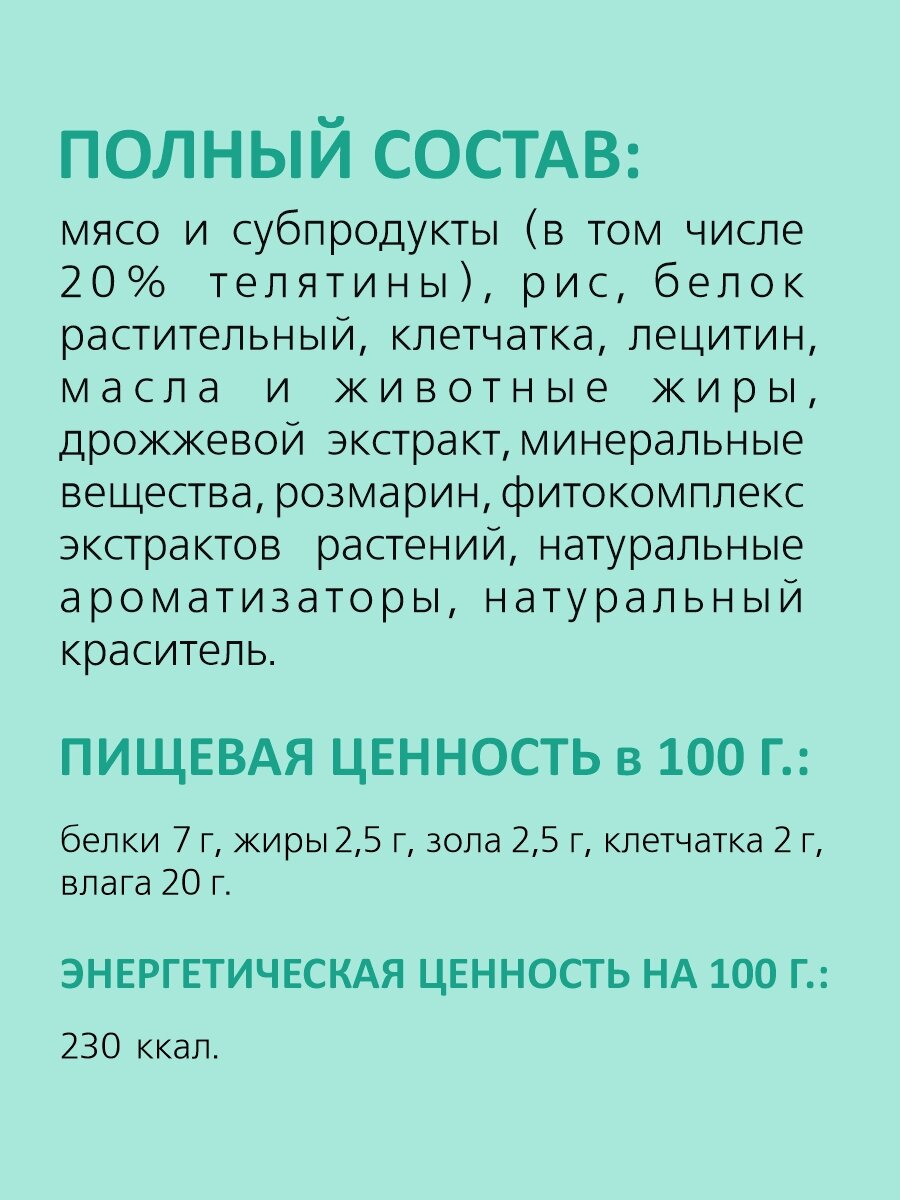 ПОЛНЫЙ СОСТАВ:

мясо и субпродукты (в том числе 20% телятины), рис, белок растительный, клетчатка, лецитин, масла и животные жиры, дрожжевой экстракт, минеральные вещества, розмарин, фитокомплекс экстрактов растений, натуральные ароматизаторы, натуральный краситель.

ПИЩЕВАЯ ЦЕННОСТЬ в 100 Г.:

белки 7 г, жиры 2,5 г, зола 2,5 г, клетчатка 2 г, влага 20 г.

ЭНЕРГЕТИЧЕСКАЯ ЦЕННОСТЬ НА 100 Г.:

230 ккал.